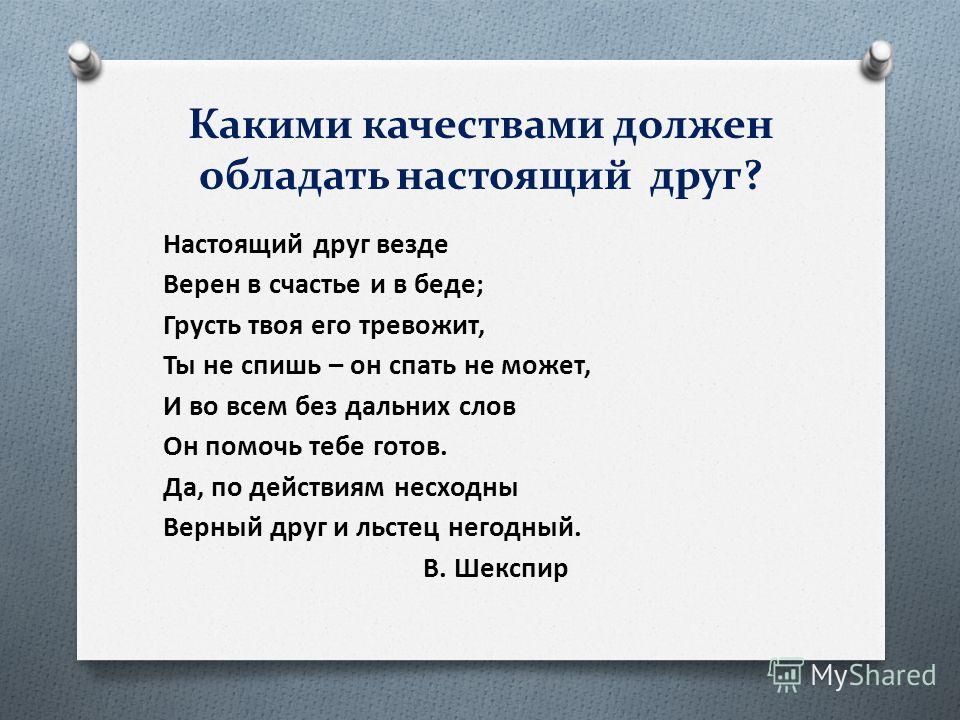 Какими качествами должен обладать настоящий друг?

Настоящий друг везде
Верен в счастье и в беде;
Грусть твоя его тревожит,
Ты не спишь – он спать не может,
И во всем без дальних слов
Он помочь тебе готов.
Да, по действиям несходны
Верный друг и льстец негодный.
В. Шекспир

MyShared